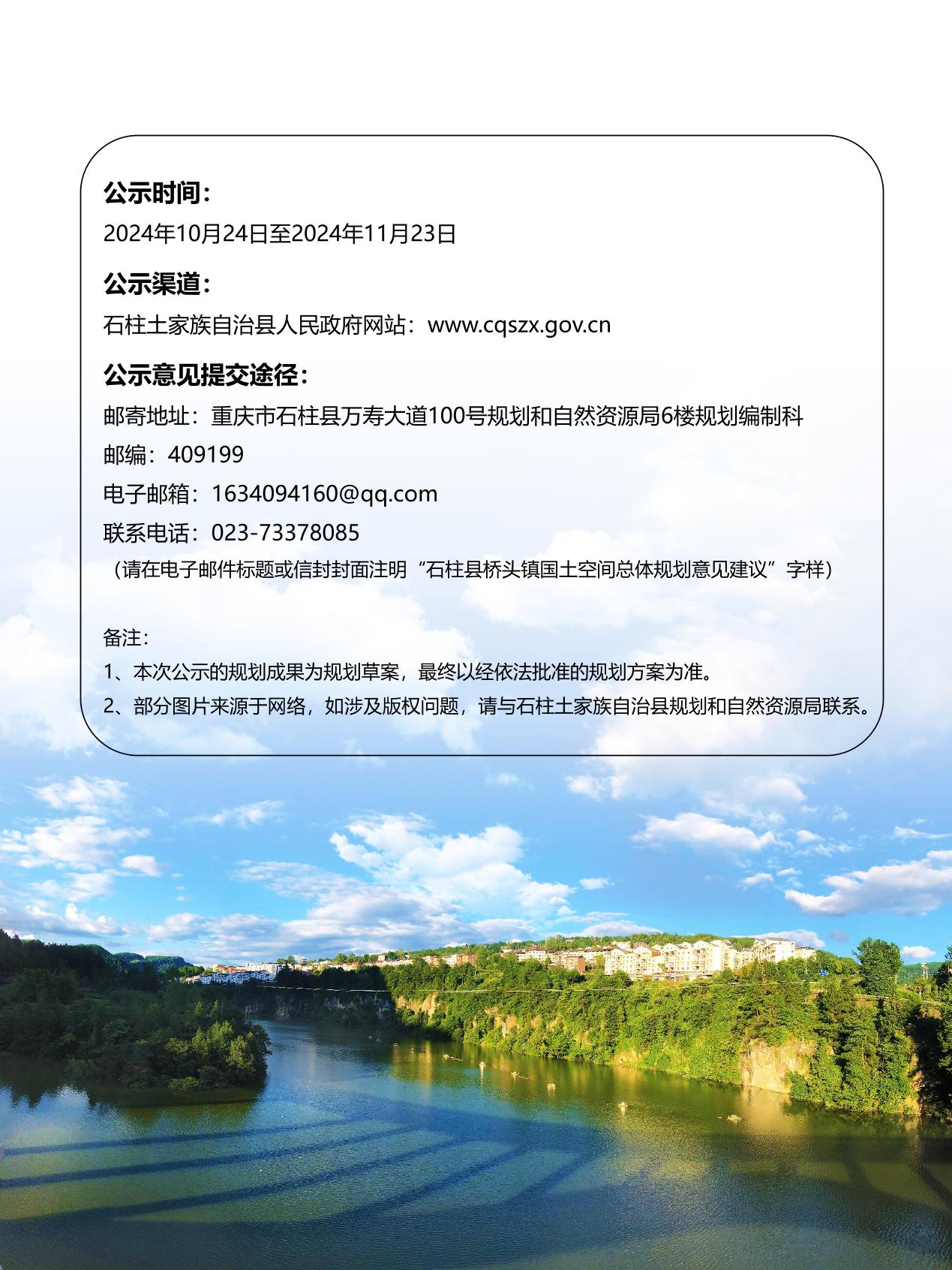 公示时间：

2024年10月24日至2024年11月23日

公示渠道：

石柱土家族自治县人民政府网站：www.cqszx.gov.cn

公示意见提交途径：

邮寄地址：重庆市石柱县万寿大道100号规划和自然资源局6楼规划编制科

邮编：409199

电子邮箱：1634094160@qq.com

联系电话：023-73378085

（请在电子邮件标题或信封封面注明“石柱县桥头镇国土空间总体规划意见建议”字样）

备注：

1、本次公示的规划成果为规划草案，最终以经依法批准的规划方案为准。

2、部分图片来源于网络，如涉及版权问题，请与石柱土家族自治县规划和自然资源局联系。